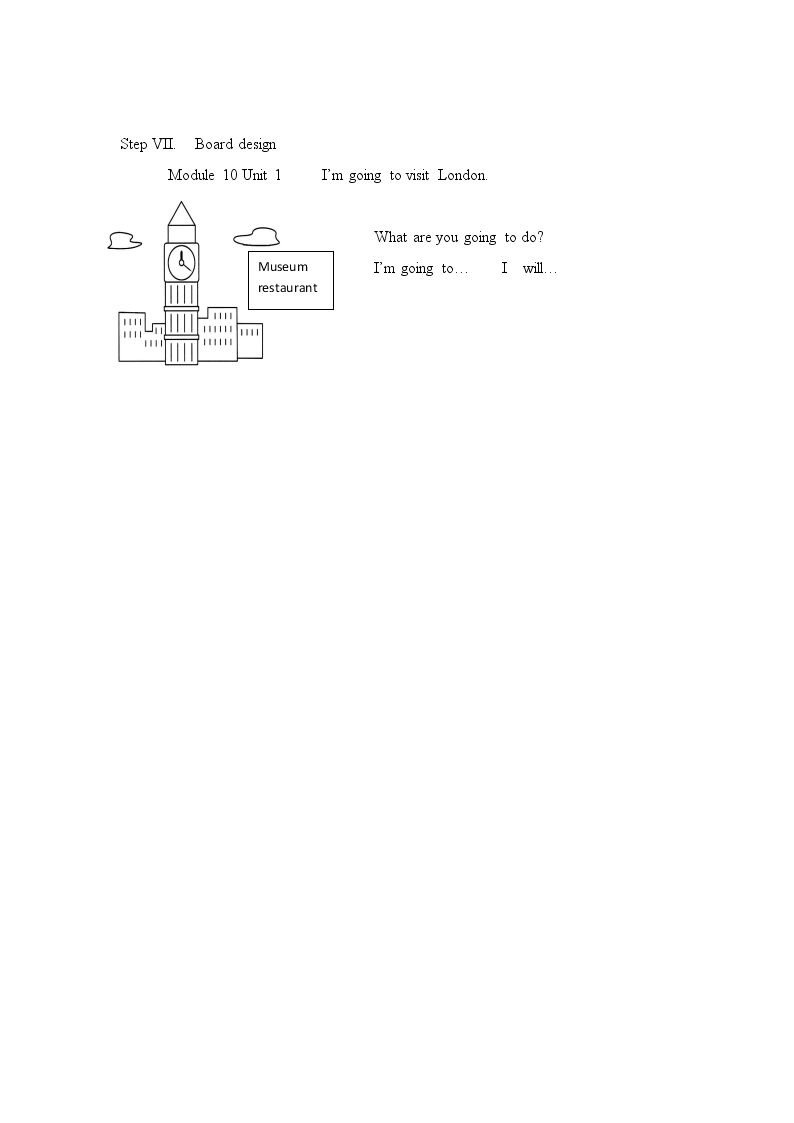 Step VII.   Board design

Module 10 Unit 1   I'm going to visit London.

Museum
restaurant

What are you going to do?

I'm going to…   I will…